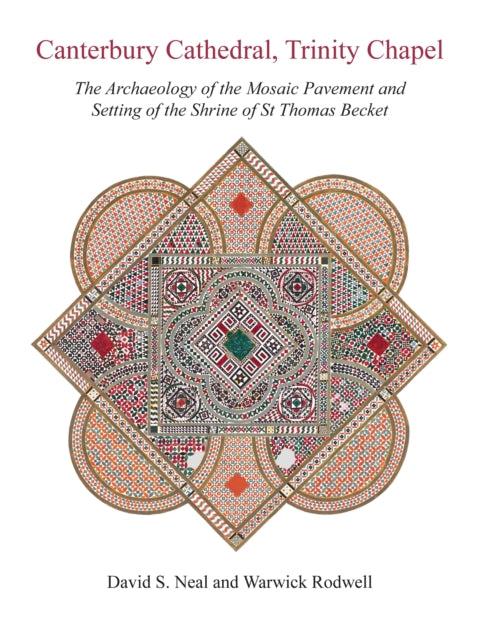 Canterbury Cathedral, Trinity Chapel

The Archaeology of the Mosaic Pavement and Setting of the Shrine of St Thomas Becket

David S. Neal and Warwick Rodwell